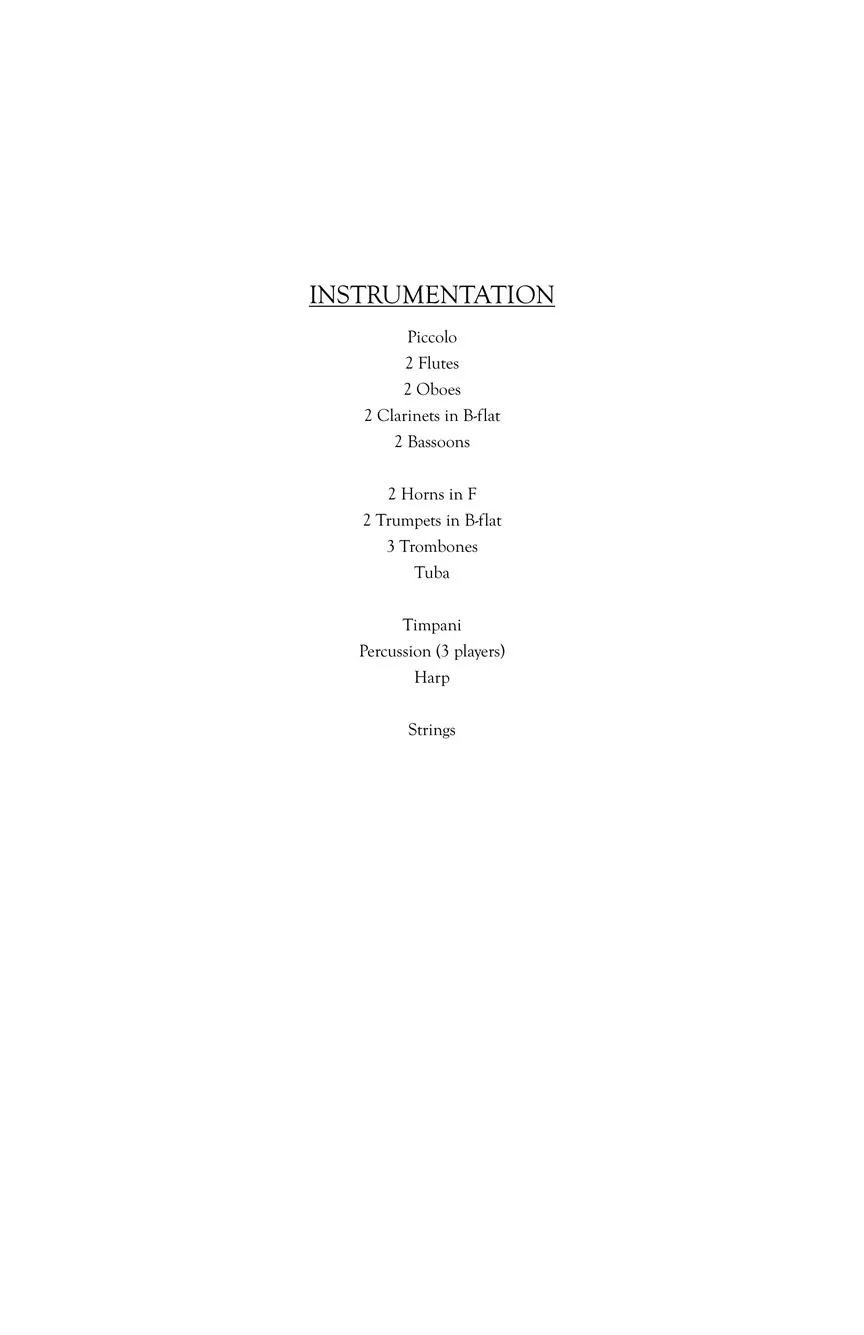 INSTRUMENTATION

Piccolo
2 Flutes
2 Oboes
2 Clarinets in B-flat
2 Bassoons

2 Horns in F
2 Trumpets in B-flat
3 Trombones
Tuba

Timpani
Percussion (3 players)
Harp

Strings